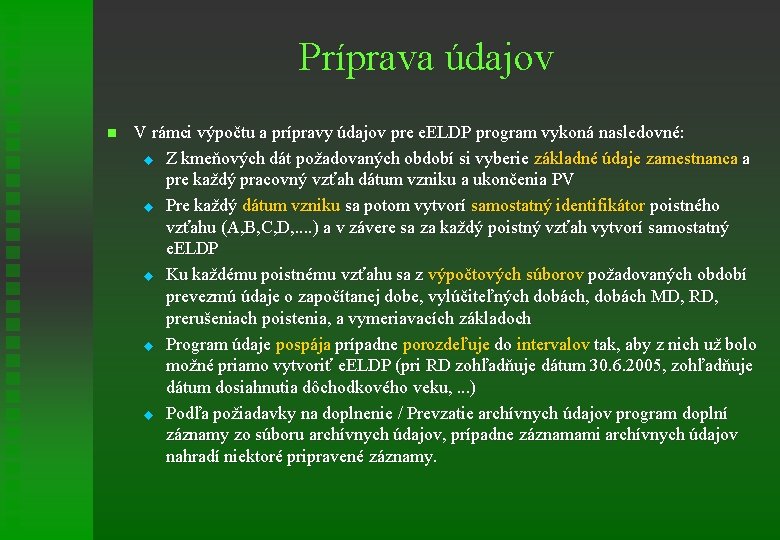 Príprava údajov

V rámci výpočtu a prípravy údajov pre eELDP program vykoná nasledovné:

Z kmeňových dát požadovaných období si vyberie základné údaje zamestnanca a pre každý pracovný vzťah dátum vzniku a ukončenia PV

Pre každý dátum vzniku sa potom vytvorí samostatný identifikátor poistného vzťahu (A,B,C,D,....) a v závere sa za každý poistný vzťah vytvorí samostatný eELDP

Ku každému poistnému vzťahu sa z výpočtových súborov požadovaných období prevezmú údaje o započítanej dobe, vylúčiteľných dobách, dobách MD, RD, prerušeniach poistenia, a vymeriavacích základoch

Program údaje pospája prípadne porozdeľuje do intervalov tak, aby z nich už bolo možné priamo vytvoriť eELDP (pri RD zohľadňuje dátum 30.6.2005, zohľadňuje dátum dosiahnutia dôchodkového veku, ...)

Podľa požiadavky na doplnenie / Prevzatie archívnych údajov program doplní záznamy zo súboru archívnych údajov, prípadne záznamami archívnych údajov nahradí niektoré pripravené záznamy.